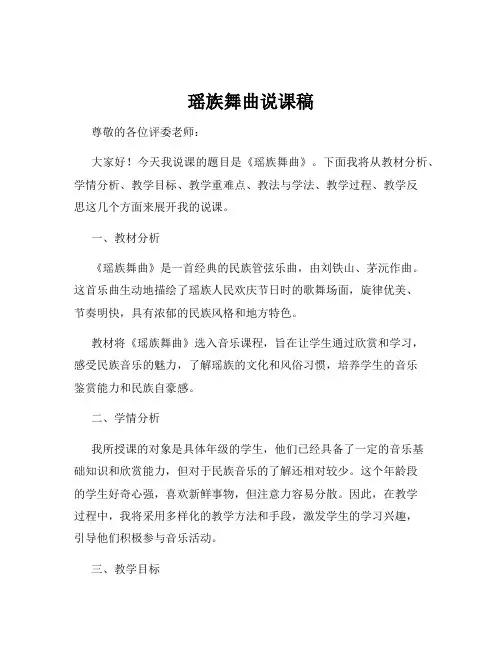 瑶族舞曲说课稿

尊敬的各位评委老师：

大家好！今天我说课的题目是《瑶族舞曲》。下面我将从教材分析、学情分析、教学目标、教学重难点、教法与学法、教学过程、教学反思这几个方面来展开我的说课。

一、教材分析

《瑶族舞曲》是一首经典的民族管弦乐曲，由刘铁山、茅沅作曲。这首乐曲生动地描绘了瑶族人民欢庆节日时的歌舞场面，旋律优美、节奏明快，具有浓郁的民族风格和地方特色。

教材将《瑶族舞曲》选入音乐课程，旨在让学生通过欣赏和学习，感受民族音乐的魅力，了解瑶族的文化和风俗习惯，培养学生的音乐鉴赏能力和民族自豪感。

二、学情分析

我所授课的对象是具体年级的学生，他们已经具备了一定的音乐基础知识和欣赏能力，但对于民族音乐的了解还相对较少。这个年龄段的学生好奇心强，喜欢新鲜事物，但注意力容易分散。因此，在教学过程中，我将采用多样化的教学方法和手段，激发学生的学习兴趣，引导他们积极参与音乐活动。

三、教学目标